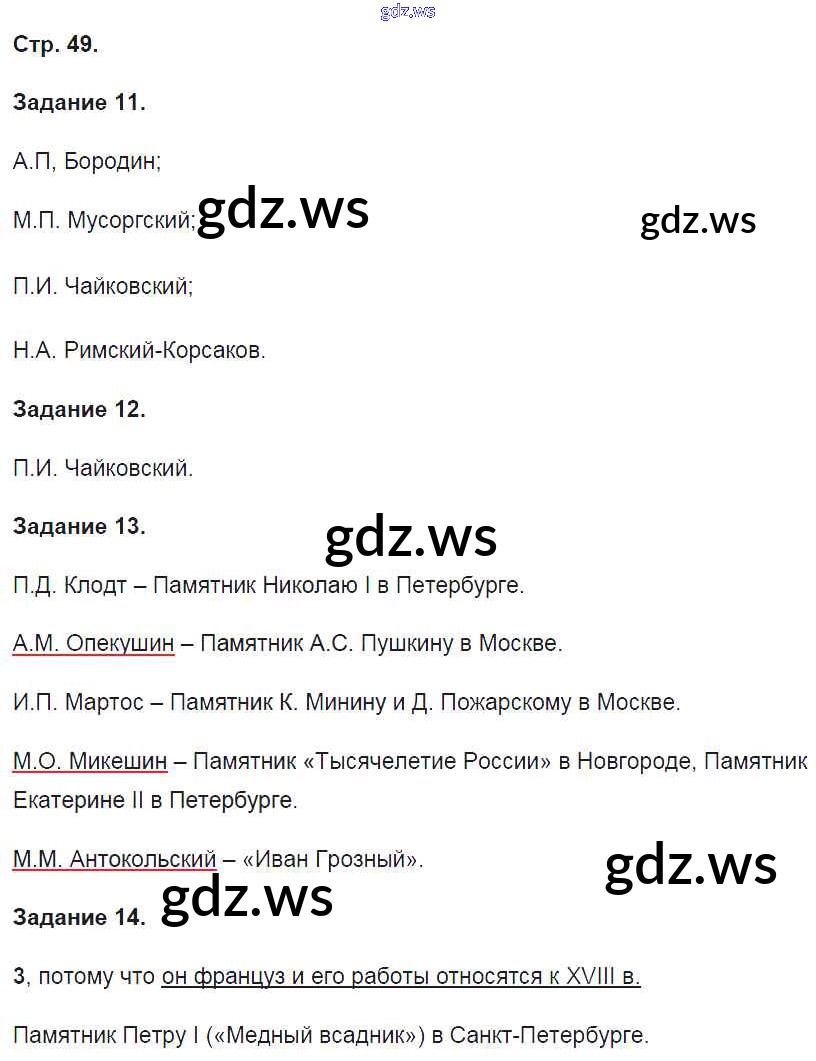 gdz.ws

Стр. 49.

Задание 11.

А.П, Бородин;

М.П. Мусоргский; gdz.ws gdz.ws

П.И. Чайковский;

Н.А. Римский-Корсаков.

Задание 12.

П.И. Чайковский.

Задание 13.

gdz.ws

П.Д. Клодт – Памятник Николаю I в Петербурге.

А.М. Опекушин – Памятник А.С. Пушкину в Москве.

И.П. Мартос – Памятник К. Минину и Д. Пожарскому в Москве.

М.О. Микешин – Памятник «Тысячелетие России» в Новгороде, Памятник Екатерине II в Петербурге.

М.М. Антокольский – «Иван Грозный». gdz.ws

gdz.ws

Задание 14.

3, потому что он француз и его работы относятся к XVIII в.

Памятник Петру I («Медный всадник») в Санкт-Петербурге.